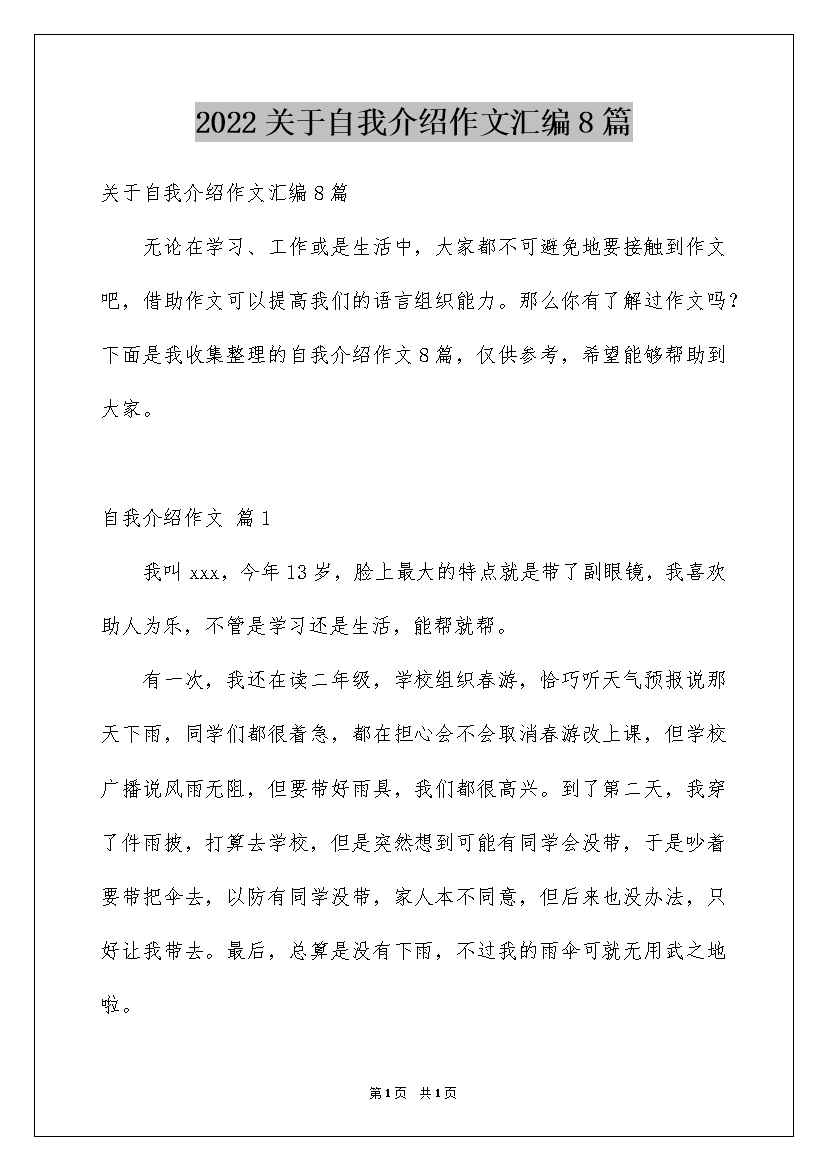 2022关于自我介绍作文汇编8篇

关于自我介绍作文汇编8篇

无论在学习、工作或是生活中，大家都不可避免地要接触到作文吧，借助作文可以提高我们的语言组织能力。那么你有了解过作文吗？下面是我收集整理的自我介绍作文8篇，仅供参考，希望能够帮助到大家。

自我介绍作文 篇1

我叫xxx，今年13岁，脸上最大的特点就是带了副眼镜，我喜欢助人为乐，不管是学习还是生活，能帮就帮。

有一次，我还在读二年级，学校组织春游，恰巧听天气预报说那天下雨，同学们都很着急，都在担心会不会取消春游改上课，但学校广播说风雨无阻，但要带好雨具，我们都很高兴。到了第二天，我穿了件雨披，打算去学校，但是突然想到可能有同学会没带，于是吵着要带把伞去，以防有同学没带，家人本不同意，但后来也没办法，只好让我带去。最后，总算是没有下雨，不过我的雨伞可就无用武之地啦。

第1页 共1页